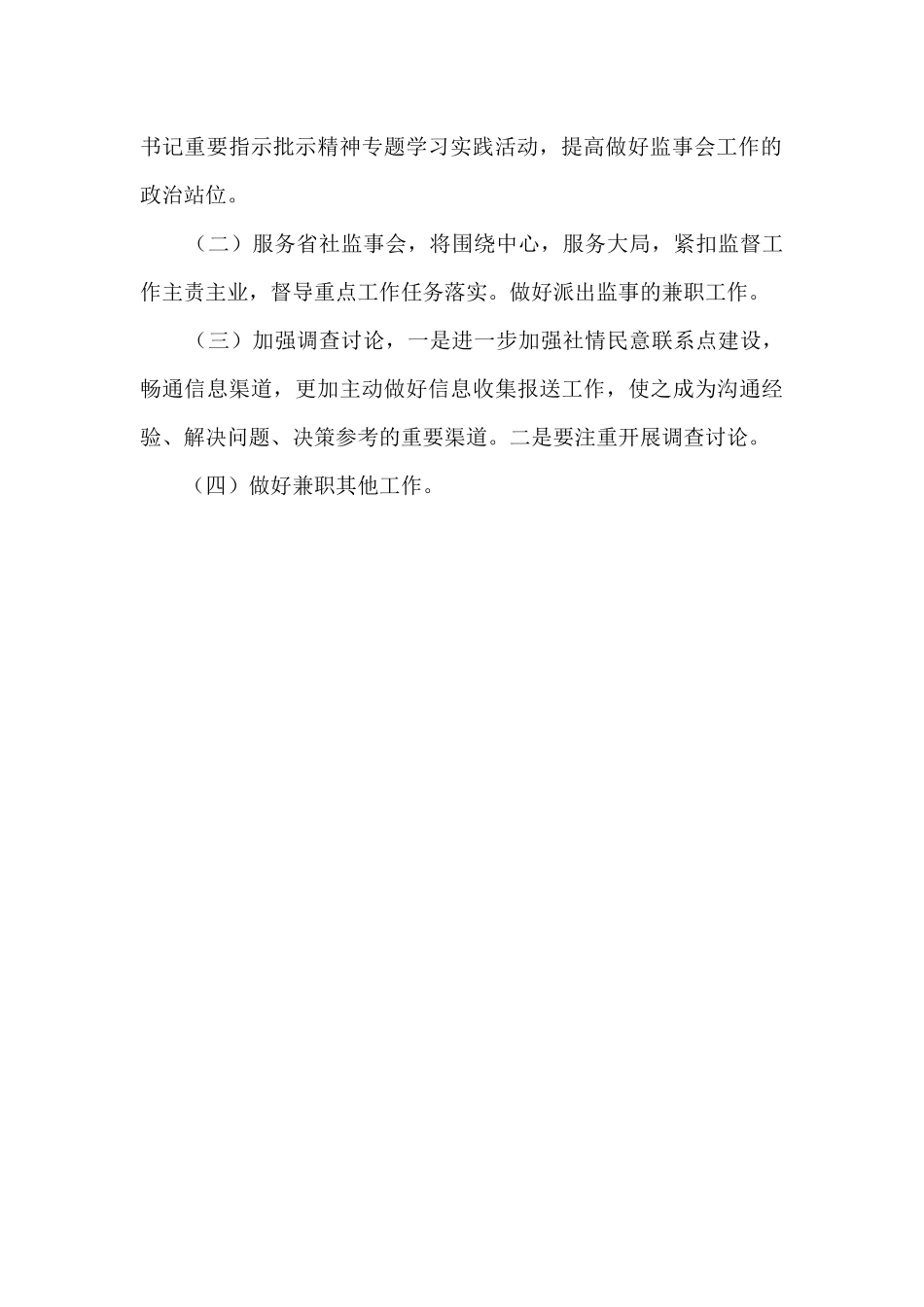 书记重要指示批示精神专题学习实践活动，提高做好监事会工作的政治站位。

（二）服务省社监事会，将围绕中心，服务大局，紧扣监督工作主责主业，督导重点工作任务落实。做好派出监事的兼职工作。

（三）加强调查讨论，一是进一步加强社情民意联系点建设，畅通信息渠道，更加主动做好信息收集报送工作，使之成为沟通经验、解决问题、决策参考的重要渠道。二是要注重开展调查讨论。

（四）做好兼职其他工作。